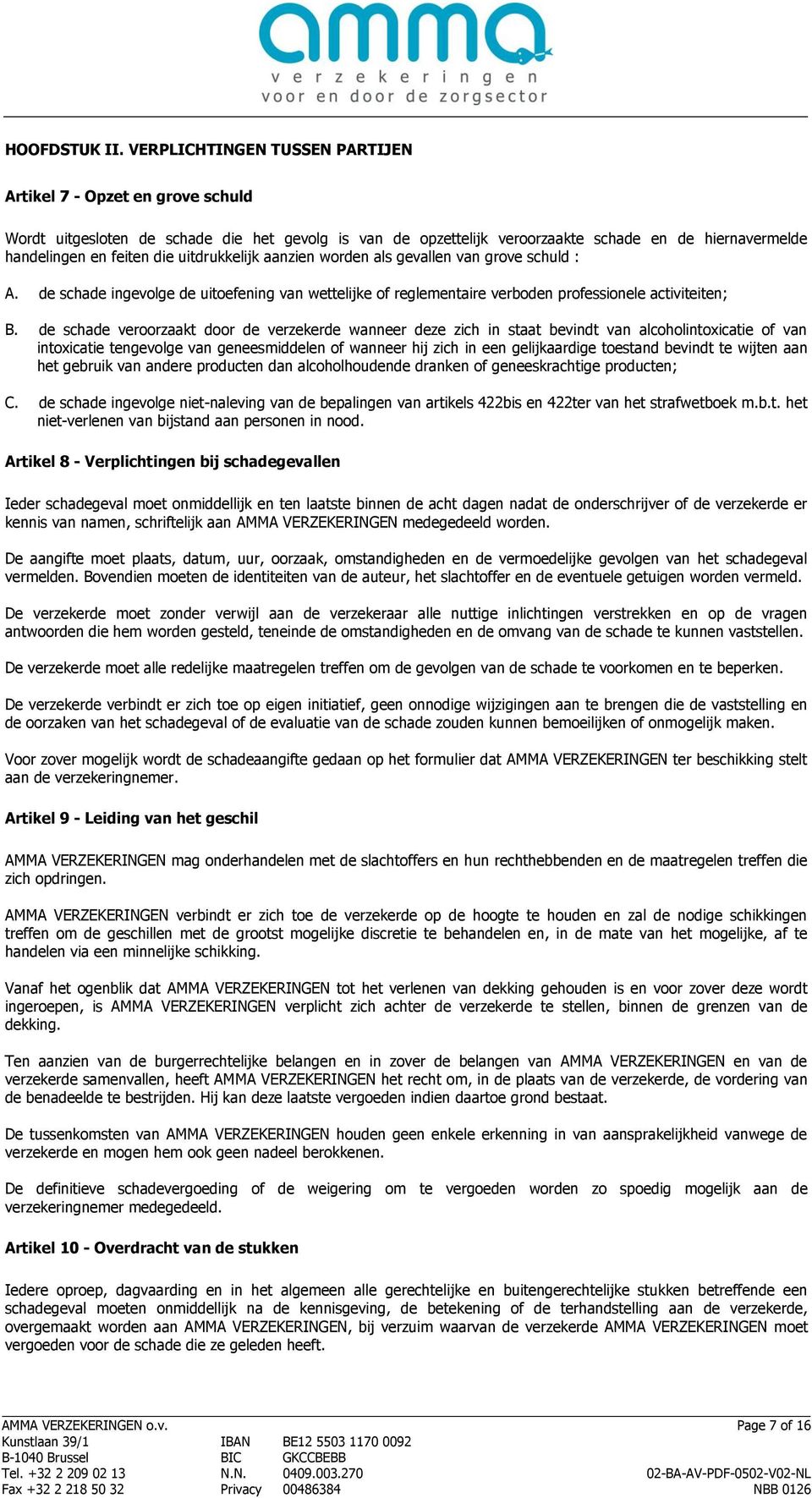 amma
verzekeringen
voor en door de zorgsector

HOOFDSTUK II. VERPLICHTINGEN TUSSEN PARTIJEN

Artikel 7 - Opzet en grove schuld

Wordt uitgesloten de schade die het gevolg is van de opzettelijk veroorzaakte schade en de hiernavermelde handelingen en feiten die uitdrukkelijk aanzien worden als gevallen van grove schuld :

A. de schade ingevolge de uitoefening van wettelijke of reglementaire verboden professionele activiteiten;

B. de schade veroorzaakt door de verzekerde wanneer deze zich in staat bevindt van alcoholintoxicatie of van intoxicatie tengevolge van geneesmiddelen of wanneer hij zich in een gelijkaardige toestand bevindt te wijten aan het gebruik van andere producten dan alcoholhoudende dranken of geneeskrachtige producten;

C. de schade ingevolge niet-naleving van de bepalingen van artikels 422bis en 422ter van het strafwetboek m.b.t. het niet-verlenen van bijstand aan personen in nood.

Artikel 8 - Verplichtingen bij schadegevallen

Ieder schadegeval moet onmiddellijk en ten laatste binnen de acht dagen nadat de onderschrijver of de verzekerde er kennis van namen, schriftelijk aan AMMA VERZEKERINGEN medegedeeld worden.

De aangifte moet plaats, datum, uur, oorzaak, omstandigheden en de vermoedelijke gevolgen van het schadegeval vermelden. Bovendien moeten de identiteiten van de auteur, het slachtoffer en de eventuele getuigen worden vermeld.

De verzekerde moet zonder verwijl aan de verzekeraar alle nuttige inlichtingen verstrekken en op de vragen antwoorden die hem worden gesteld, teneinde de omstandigheden en de omvang van de schade te kunnen vaststellen.

De verzekerde moet alle redelijke maatregelen treffen om de gevolgen van de schade te voorkomen en te beperken.

De verzekerde verbindt er zich toe op eigen initiatief, geen onnodige wijzigingen aan te brengen die de vaststelling en de oorzaken van het schadegeval of de evaluatie van de schade zouden kunnen bemoeilijken of onmogelijk maken.

Voor zover mogelijk wordt de schadeaangifte gedaan op het formulier dat AMMA VERZEKERINGEN ter beschikking stelt aan de verzekeringnemer.

Artikel 9 - Leiding van het geschil

AMMA VERZEKERINGEN mag onderhandelen met de slachtoffers en hun rechthebbenden en de maatregelen treffen die zich opdringen.

AMMA VERZEKERINGEN verbindt er zich toe de verzekerde op de hoogte te houden en zal de nodige schikkingen treffen om de geschillen met de grootst mogelijke discretie te behandelen en, in de mate van het mogelijke, af te handelen via een minnelijke schikking.

Vanaf het ogenblik dat AMMA VERZEKERINGEN tot het verlenen van dekking gehouden is en voor zover deze wordt ingeroepen, is AMMA VERZEKERINGEN verplicht zich achter de verzekerde te stellen, binnen de grenzen van de dekking.

Ten aanzien van de burgerrechtelijke belangen en in zover de belangen van AMMA VERZEKERINGEN en van de verzekerde samenvallen, heeft AMMA VERZEKERINGEN het recht om, in de plaats van de verzekerde, de vordering van de benadeelde te bestrijden. Hij kan deze laatste vergoeden indien daartoe grond bestaat.

De tussenkomsten van AMMA VERZEKERINGEN houden geen enkele erkenning in van aansprakelijkheid vanwege de verzekerde en mogen hem ook geen nadeel berokkenen.

De definitieve schadevergoeding of de weigering om te vergoeden worden zo spoedig mogelijk aan de verzekeringnemer medegedeeld.

Artikel 10 - Overdracht van de stukken

Iedere oproep, dagvaarding en in het algemeen alle gerechtelijke en buitengerechtelijke stukken betreffende een schadegeval moeten onmiddellijk na de kennisgeving, de betekening of de terhandstelling aan de verzekerde, overgemaakt worden aan AMMA VERZEKERINGEN, bij verzuim waarvan de verzekerde AMMA VERZEKERINGEN moet vergoeden voor de schade die ze geleden heeft.

AMMA VERZEKERINGEN o.v.
Kunstlaan 39/1
B-1040 Brussel
Tel. +32 2 209 02 13
Fax +32 2 218 50 32

IBAN BE12 5503 1170 0092
BIC GKCCBEBB
N.N. 0409.003.270
Privacy 00486384

Page 7 of 16
02-BA-AV-PDF-0502-V02-NL
NBB 0126